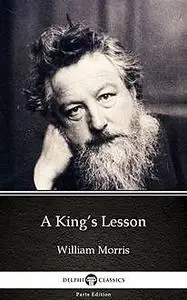 A King's Lesson

William Morris

DELPHI CLASSICS

Parts Edition